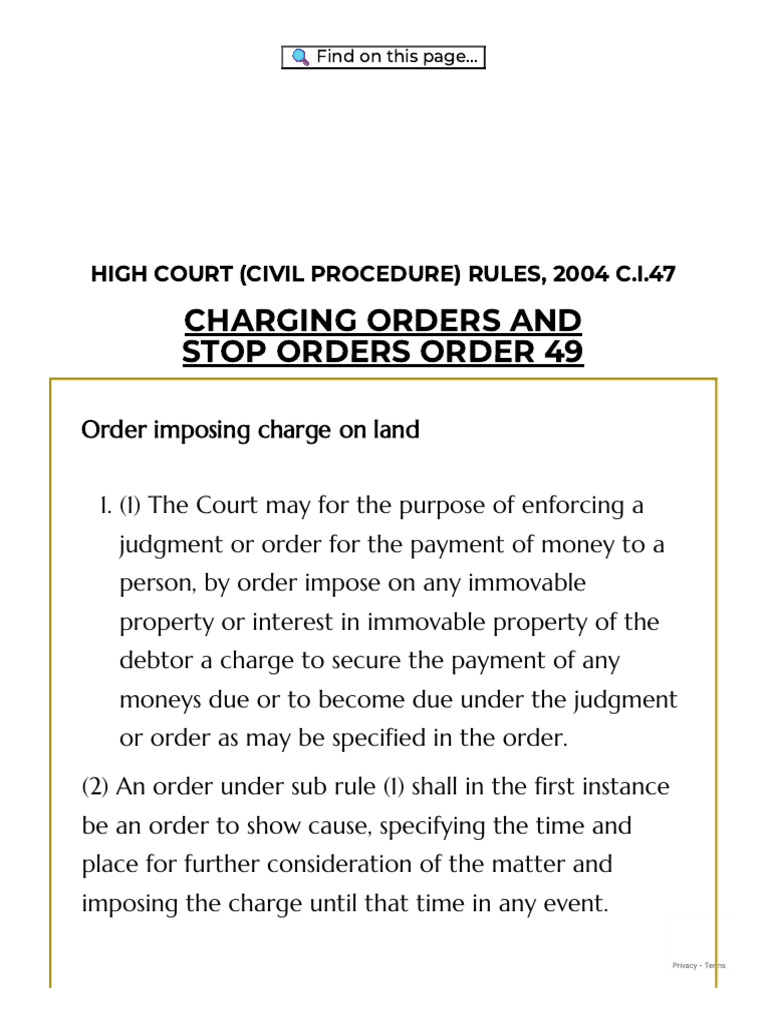 Find on this page...

HIGH COURT (CIVIL PROCEDURE) RULES, 2004 C.I.47

CHARGING ORDERS AND STOP ORDERS ORDER 49

Order imposing charge on land

1. (1) The Court may for the purpose of enforcing a judgment or order for the payment of money to a person, by order impose on any immovable property or interest in immovable property of the debtor a charge to secure the payment of any moneys due or to become due under the judgment or order as may be specified in the order.

(2) An order under sub rule (1) shall in the first instance be an order to show cause, specifying the time and place for further consideration of the matter and imposing the charge until that time in any event.

Privacy - Terms